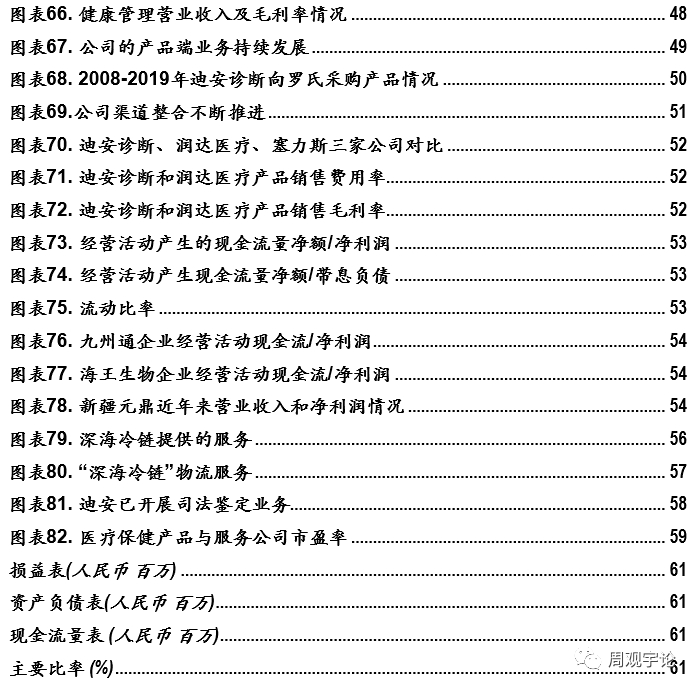 图表66. 健康管理营业收入及毛利率情况 48
图表67. 公司的产品端业务持续发展 49
图表68. 2008-2019年迪安诊断向罗氏采购产品情况 50
图表69.公司渠道整合不断推进 51
图表70. 迪安诊断、润达医疗、塞力斯三家公司对比 52
图表71. 迪安诊断和润达医疗产品销售费用率 52
图表72. 迪安诊断和润达医疗产品销售毛利率 52
图表73. 经营活动产生的现金流量净额/净利润 53
图表74. 经营活动产生现金流量净额/带息负债 53
图表75. 流动比率 53
图表76. 九州通企业经营活动现金流/净利润 54
图表77. 海王生物企业经营活动现金流/净利润 54
图表78. 新疆元鼎近年来营业收入和净利润情况 54
图表79. 深海冷链提供的服务 56
图表80. “深海冷链”物流服务 57
图表81. 迪安已开展司法鉴定业务 58
图表82. 医疗保健产品与服务公司市盈率 59
损益表(人民币 百万) 61
资产负债表(人民币 百万) 61
现金流量表 (人民币 百万) 61
主要比率 (%) 61
周观宇论